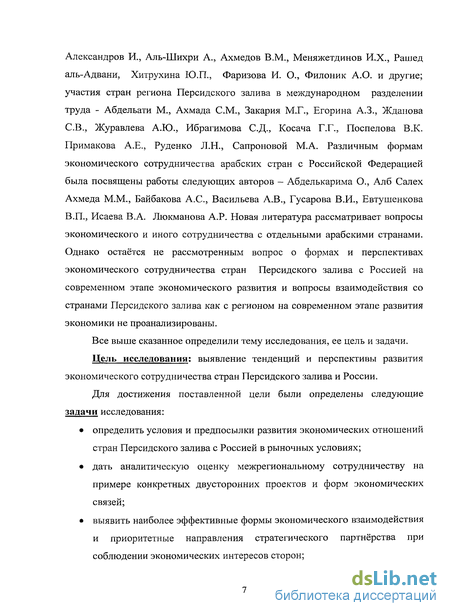 Александров И., Аль-Шихри А., Ахмедов В.М., Меняжетдинов И.Х., Рашед аль-Адвани, Хитрухина Ю.П., Фаризова И. О., Филоник А.О. и другие; участия стран региона Персидского залива в международном разделении труда - Абдельати М., Ахмада С.М., Закария М.Г., Егорина А.З., Жданова С.В., Журавлева А.Ю., Ибрагимова С.Д., Косача Г.Г., Поспелова В.К. Примакова А.Е., Руденко Л.Н., Сапроновой М.А. Различным формам экономического сотрудничества арабских стран с Российской Федерацией была посвящены работы следующих авторов – Абделькарима О., Алб Салех Ахмеда М.М., Байбакова А.С., Васильева А.В., Гусарова В.И., Евтушенкова В.П., Исаева В.А. Люкманова А.Р. Новая литература рассматривает вопросы экономического и иного сотрудничества с отдельными арабскими странами. Однако остаётся не рассмотренным вопрос о формах и перспективах экономического сотрудничества стран Персидского залива с Россией на современном этапе экономического развития и вопросы взаимодействия со странами Персидского залива как с регионом на современном этапе развития экономики не проанализированы.

Все выше сказанное определили тему исследования, ее цель и задачи.

Цель исследования: выявление тенденций и перспективы развития экономического сотрудничества стран Персидского залива и России.

Для достижения поставленной цели были определены следующие задачи исследования:

• определить условия и предпосылки развития экономических отношений стран Персидского залива с Россией в рыночных условиях;

• дать аналитическую оценку межрегиональному сотрудничеству на примере конкретных двусторонних проектов и форм экономических связей;

• выявить наиболее эффективные формы экономического взаимодействия и приоритетные направления стратегического партнёрства при соблюдении экономических интересов сторон;

7

dsLib.net
библиотека диссертаций